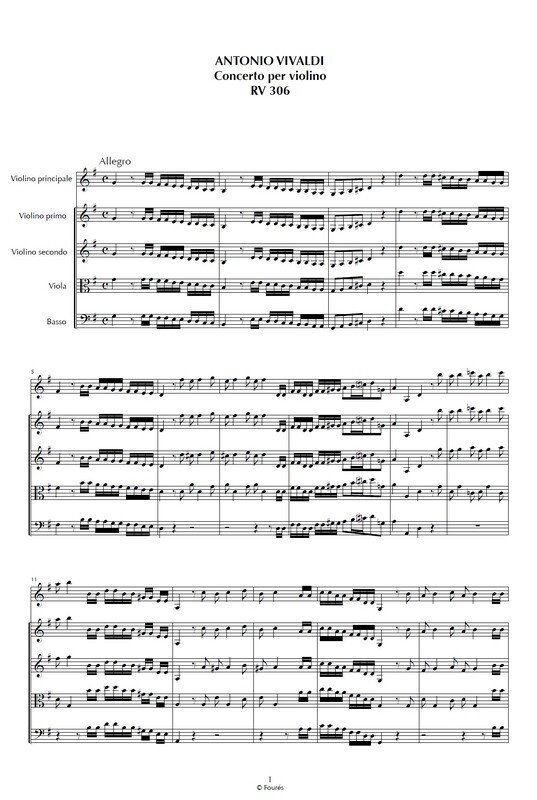 ANTONIO VIVALDI
Concerto per violino
RV 306

Allegro

Violino principale

Violino primo

Violino secondo

Viola

Basso

5

11

1
© Fourés